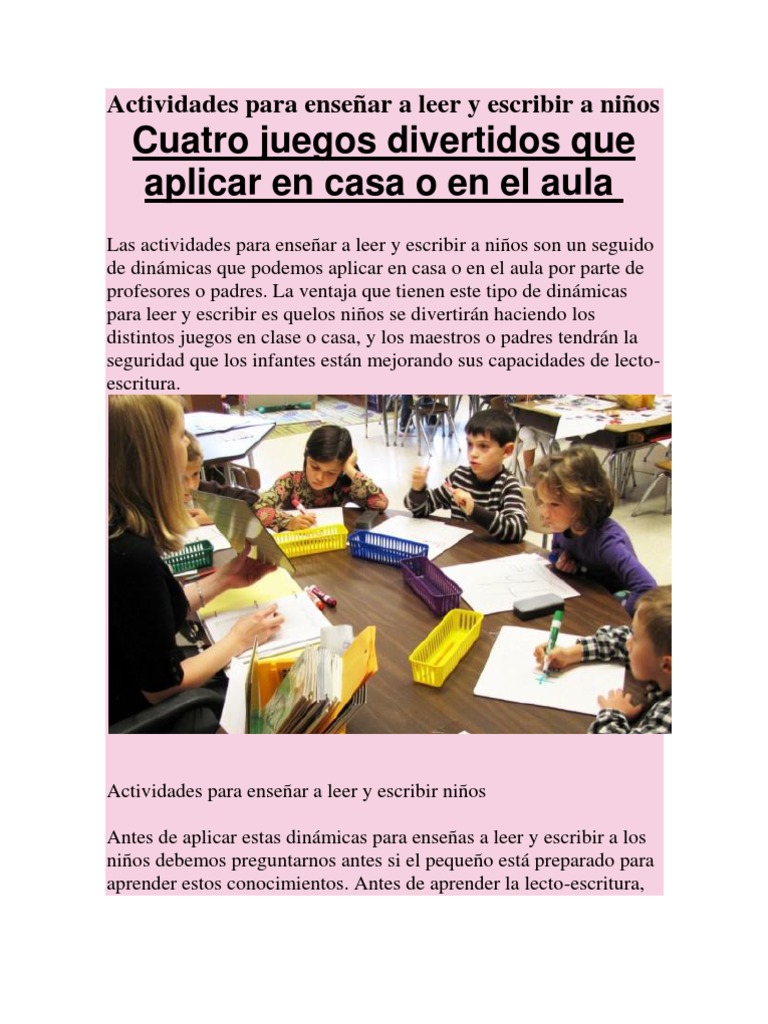 Actividades para enseñar a leer y escribir a niños

Cuatro juegos divertidos que aplicar en casa o en el aula

Las actividades para enseñar a leer y escribir a niños son un seguido de dinámicas que podemos aplicar en casa o en el aula por parte de profesores o padres. La ventaja que tienen este tipo de dinámicas para leer y escribir es quelos niños se divertirán haciendo los distintos juegos en clase o casa, y los maestros o padres tendrán la seguridad que los infantes están mejorando sus capacidades de lecto-escritura.

Actividades para enseñar a leer y escribir niños

Antes de aplicar estas dinámicas para enseñas a leer y escribir a los niños debemos preguntarnos antes si el pequeño está preparado para aprender estos conocimientos. Antes de aprender la lecto-escritura,